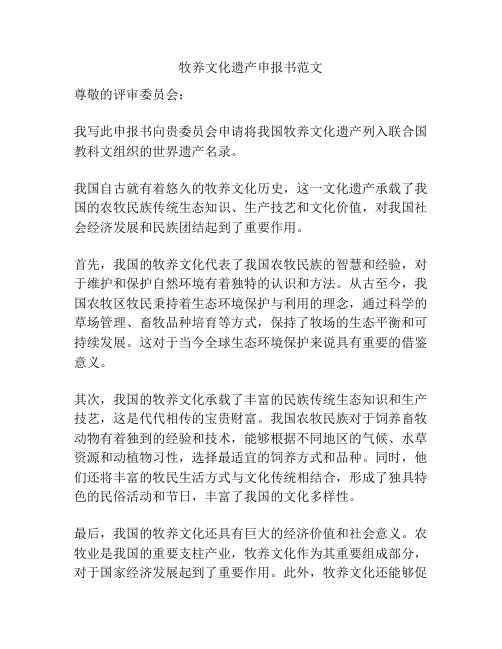 牧养文化遗产申报书范文

尊敬的评审委员会：

我写此申报书向贵委员会申请将我国牧养文化遗产列入联合国教科文组织的世界遗产名录。

我国自古就有着悠久的牧养文化历史，这一文化遗产承载了我国的农牧民族传统生态知识、生产技艺和文化价值，对我国社会经济发展和民族团结起到了重要作用。

首先，我国的牧养文化代表了我国农牧民族的智慧和经验，对于维护和保护自然环境有着独特的认识和方法。从古至今，我国农牧区牧民秉持着生态环境保护与利用的理念，通过科学的草场管理、畜牧品种培育等方式，保持了牧场的生态平衡和可持续发展。这对于当今全球生态环境保护来说具有重要的借鉴意义。

其次，我国的牧养文化承载了丰富的民族传统生态知识和生产技艺，这是代代相传的宝贵财富。我国农牧民族对于饲养畜牧动物有着独到的经验和技术，能够根据不同地区的气候、水草资源和动植物习性，选择最适宜的饲养方式和品种。同时，他们还将丰富的牧民生活方式与文化传统相结合，形成了独具特色的民俗活动和节日，丰富了我国的文化多样性。

最后，我国的牧养文化还具有巨大的经济价值和社会意义。农牧业是我国的重要支柱产业，牧养文化作为其重要组成部分，对于国家经济发展起到了重要作用。此外，牧养文化还能够促